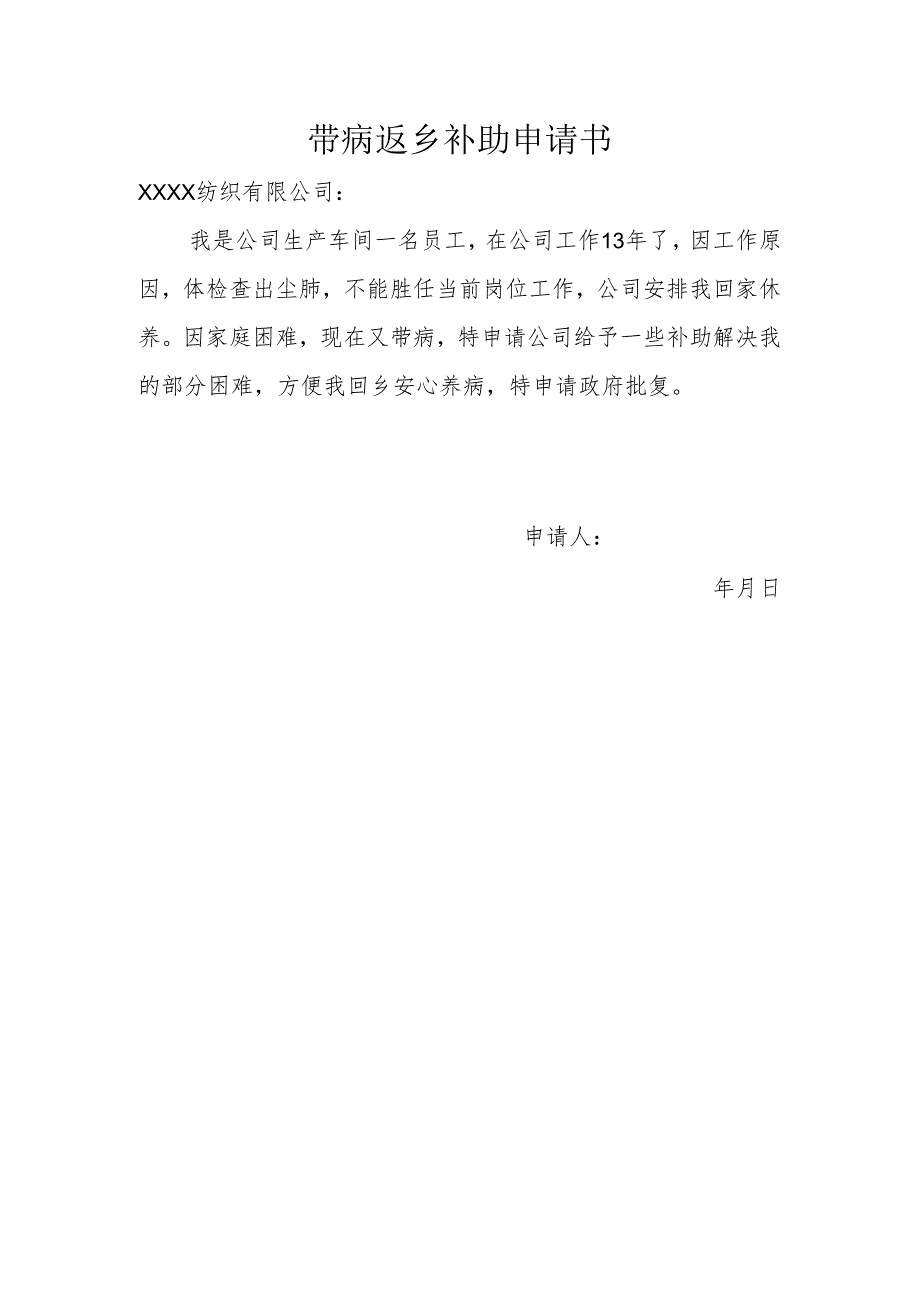 带病返乡补助申请书

XXXX纺织有限公司：

我是公司生产车间一名员工，在公司工作13年了，因工作原因，体检查出尘肺，不能胜任当前岗位工作，公司安排我回家休养。因家庭困难，现在又带病，特申请公司给予一些补助解决我的部分困难，方便我回乡安心养病，特申请政府批复。

申请人：

年月日